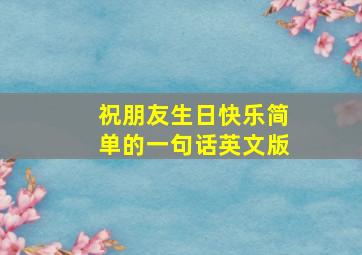 祝朋友生日快乐简单的一句话英文版